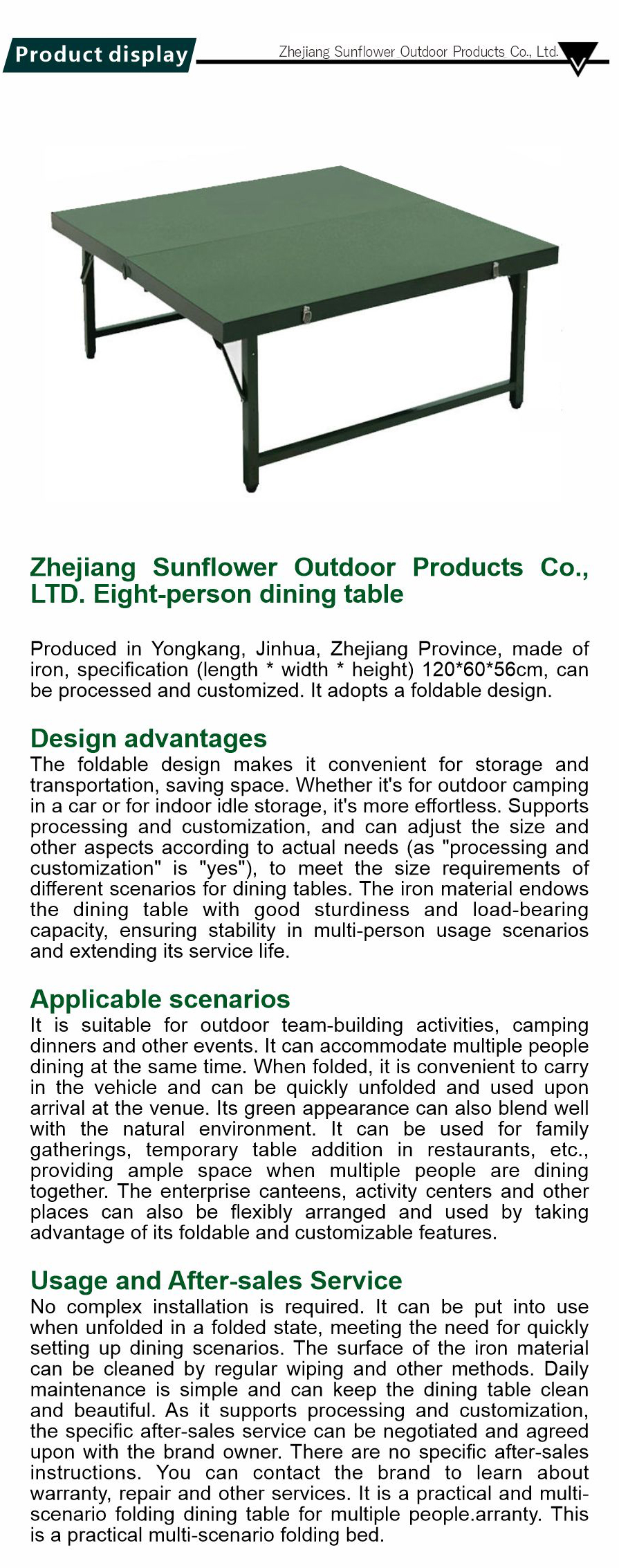 Product display

Zhejiang Sunflower Outdoor Products Co., Ltd.

Zhejiang Sunflower Outdoor Products Co., LTD. Eight-person dining table

Produced in Yongkang, Jinhua, Zhejiang Province, made of iron, specification (length * width * height) 120*60*56cm, can be processed and customized. It adopts a foldable design.

Design advantages
The foldable design makes it convenient for storage and transportation, saving space. Whether it's for outdoor camping in a car or for indoor idle storage, it's more effortless. Supports processing and customization, and can adjust the size and other aspects according to actual needs (as "processing and customization" is "yes"), to meet the size requirements of different scenarios for dining tables. The iron material endows the dining table with good sturdiness and load-bearing capacity, ensuring stability in multi-person usage scenarios and extending its service life.

Applicable scenarios
It is suitable for outdoor team-building activities, camping dinners and other events. It can accommodate multiple people dining at the same time. When folded, it is convenient to carry in the vehicle and can be quickly unfolded and used upon arrival at the venue. Its green appearance can also blend well with the natural environment. It can be used for family gatherings, temporary table addition in restaurants, etc., providing ample space when multiple people are dining together. The enterprise canteens, activity centers and other places can also be flexibly arranged and used by taking advantage of its foldable and customizable features.

Usage and After-sales Service
No complex installation is required. It can be put into use when unfolded in a folded state, meeting the need for quickly setting up dining scenarios. The surface of the iron material can be cleaned by regular wiping and other methods. Daily maintenance is simple and can keep the dining table clean and beautiful. As it supports processing and customization, the specific after-sales service can be negotiated and agreed upon with the brand owner. There are no specific after-sales instructions. You can contact the brand to learn about warranty, repair and other services. It is a practical and multi-scenario folding dining table for multiple people.arranty. This is a practical multi-scenario folding bed.